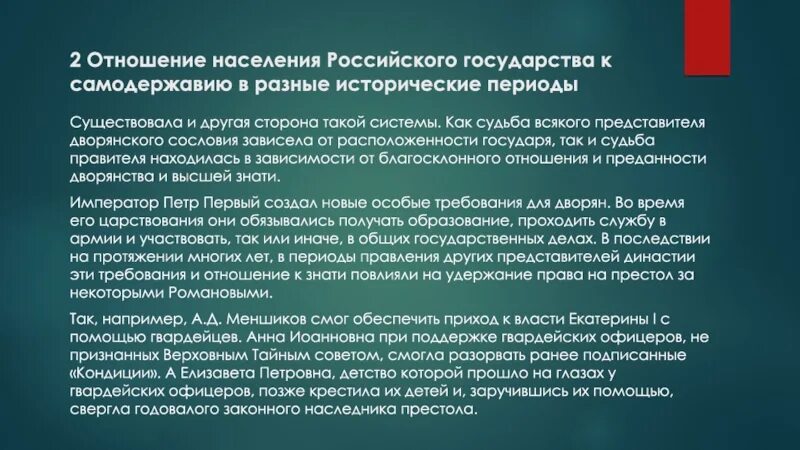 2 Отношение населения Российского государства к самодержавию в разные исторические периоды

Существовала и другая сторона такой системы. Как судьба всякого представителя дворянского сословия зависела от расположенности государя, так и судьба правителя находилась в зависимости от благосклонного отношения и преданности дворянства и высшей знати.

Император Петр Первый создал новые особые требования для дворян. Во время его царствования они обязывались получать образование, проходить службу в армии и участвовать, так или иначе, в общих государственных делах. В последствии на протяжении многих лет, в периоды правления других представителей династии эти требования и отношение к знати повлияли на удержание права на престол за некоторыми Романовыми.

Так, например, А.Д. Меншиков смог обеспечить приход к власти Екатерины I с помощью гвардейцев. Анна Иоанновна при поддержке гвардейских офицеров, не признанных Верховным Тайным советом, смогла разорвать ранее подписанные «Кондиции». А Елизавета Петровна, детство которой прошло на глазах у гвардейских офицеров, позже крестила их детей и, заручившись их помощью, свергла годовалого законного наследника престола.